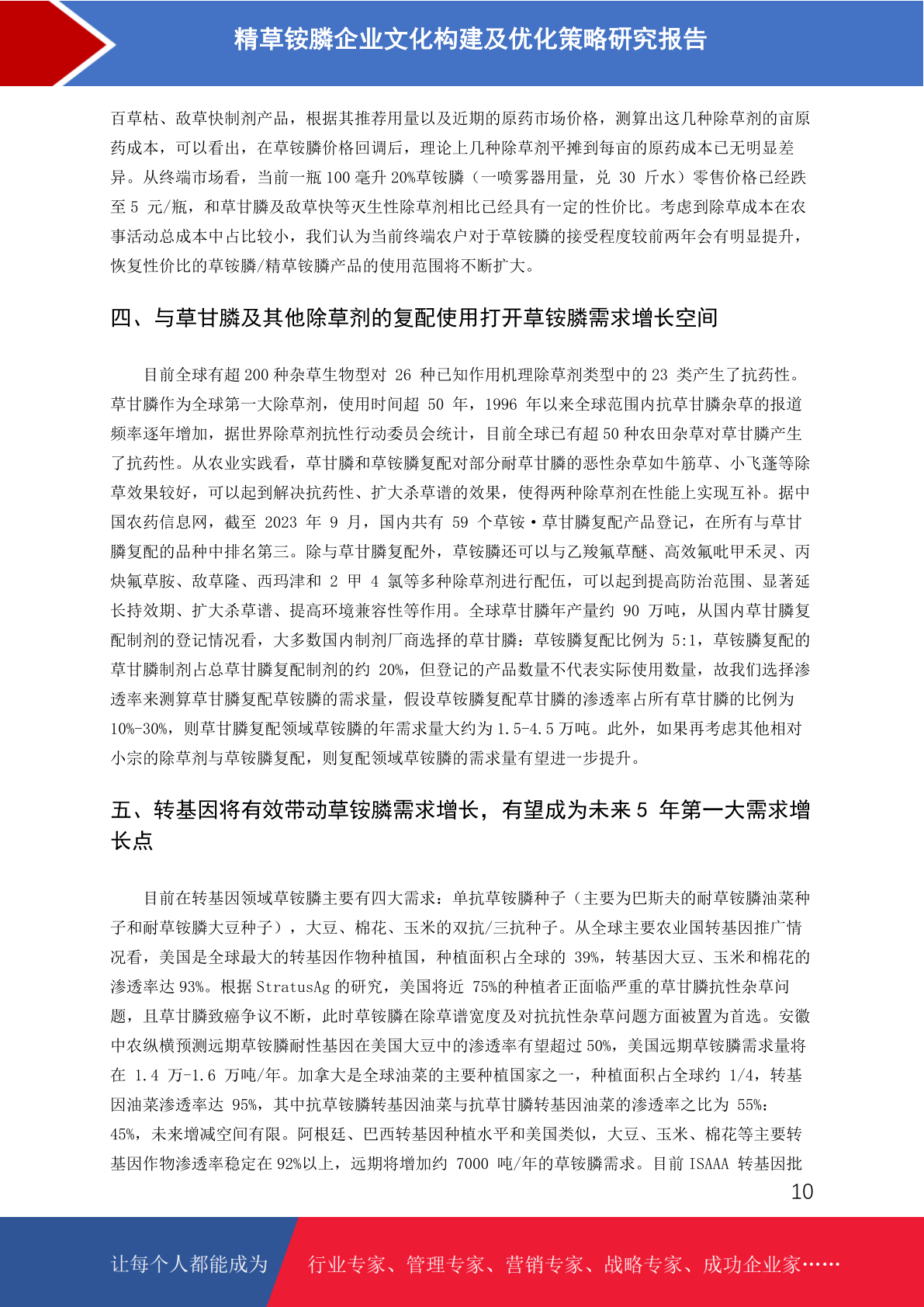 精草铵膦企业文化构建及优化策略研究报告

百草枯、敌草快制剂产品，根据其推荐用量以及近期的原药市场价格，测算出这几种除草剂的亩原药成本，可以看出，在草铵膦价格回调后，理论上几种除草剂平摊到每亩的原药成本已无明显差异。从终端市场看，当前一瓶 100 毫升 20%草铵膦（一喷雾器用量，兑 30 斤水）零售价格已经跌至 5 元/瓶，和草甘膦及敌草快等灭生性除草剂相比已经具有一定的性价比。考虑到除草成本在农事活动总成本中占比较小，我们认为当前终端农户对于草铵膦的接受程度较前两年会有明显提升，恢复性价比的草铵膦/精草铵膦产品的使用范围将不断扩大。

四、与草甘膦及其他除草剂的复配使用打开草铵膦需求增长空间

目前全球有超 200 种杂草生物型对 26 种已知作用机理除草剂类型中的 23 类产生了抗药性。草甘膦作为全球第一大除草剂，使用时间超 50 年，1996 年以来全球范围内抗草甘膦杂草的报道频率逐年增加，据世界除草剂抗性行动委员会统计，目前全球已有超 50 种农田杂草对草甘膦产生了抗药性。从农业实践看，草甘膦和草铵膦复配对部分耐草甘膦的恶性杂草如牛筋草、小飞蓬等除草效果较好，可以起到解决抗药性、扩大杀草谱的效果，使得两种除草剂在性能上实现互补。据中国农药信息网，截至 2023 年 9 月，国内共有 59 个草铵·草甘膦复配产品登记，在所有与草甘膦复配的品种中排名第三。除与草甘膦复配外，草铵膦还可以与乙羧氟草醚、高效氟吡甲禾灵、丙炔氟草胺、敌草隆、西玛津和 2 甲 4 氯等多种除草剂进行配伍，可以起到提高防治范围、显著延长持效期、扩大杀草谱、提高环境兼容性等作用。全球草甘膦年产量约 90 万吨，从国内草甘膦复配制剂的登记情况看，大多数国内制剂厂商选择的草甘膦：草铵膦复配比例为 5:1，草铵膦复配的草甘膦制剂占总草甘膦复配制剂的约 20%，但登记的产品数量不代表实际使用数量，故我们选择渗透率来测算草甘膦复配草铵膦的需求量，假设草铵膦复配草甘膦的渗透率占所有草甘膦的比例为 10%-30%，则草甘膦复配领域草铵膦的年需求量大约为 1.5-4.5 万吨。此外，如果再考虑其他相对小宗的除草剂与草铵膦复配，则复配领域草铵膦的需求量有望进一步提升。

五、转基因将有效带动草铵膦需求增长，有望成为未来 5 年第一大需求增长点

目前在转基因领域草铵膦主要有四大需求：单抗草铵膦种子（主要为巴斯夫的耐草铵膦油菜种子和耐草铵膦大豆种子），大豆、棉花、玉米的双抗/三抗种子。从全球主要农业国转基因推广情况看，美国是全球最大的转基因作物种植国，种植面积占全球的 39%，转基因大豆、玉米和棉花的渗透率达 93%。根据 StratusAg 的研究，美国将近 75%的种植者正面临严重的草甘膦抗性杂草问题，且草甘膦致癌争议不断，此时草铵膦在除草谱宽度及对抗抗性杂草问题方面被置为首选。安徽中农纵横预测远期草铵膦耐性基因在美国大豆中的渗透率有望超过 50%，美国远期草铵膦需求量将在 1.4 万-1.6 万吨/年。加拿大是全球油菜的主要种植国家之一，种植面积占全球约 1/4，转基因油菜渗透率达 95%，其中抗草铵膦转基因油菜与抗草甘膦转基因油菜的渗透率之比为 55%：45%，未来增减空间有限。阿根廷、巴西转基因种植水平和美国类似，大豆、玉米、棉花等主要转基因作物渗透率稳定在 92%以上，远期将增加约 7000 吨/年的草铵膦需求。目前 ISAAA 转基因批

10

让每个人都能成为 行业专家、管理专家、营销专家、战略专家、成功企业家……